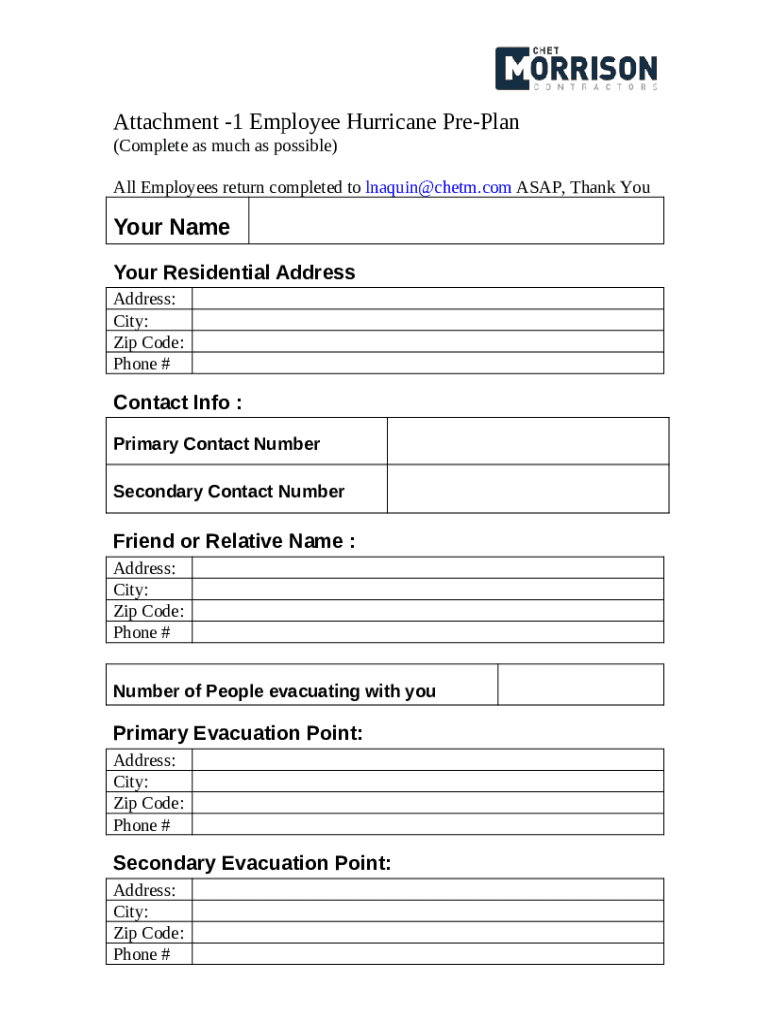 CHET
MORRISON
CONTRACTORS

Attachment -1 Employee Hurricane Pre-Plan
(Complete as much as possible)

All Employees return completed to lnaquin@chetm.com ASAP, Thank You

| Your Name | |
|---|---|

Your Residential Address

| Address: | |
|---|---|
| City: | |
| Zip Code: | |
| Phone # | |

Contact Info :

| Primary Contact Number | |
|---|---|
| Secondary Contact Number | |

Friend or Relative Name :

| Address: | |
|---|---|
| City: | |
| Zip Code: | |
| Phone # | |

| Number of People evacuating with you | |
|---|---|

Primary Evacuation Point:

| Address: | |
|---|---|
| City: | |
| Zip Code: | |
| Phone # | |

Secondary Evacuation Point:

| Address: | |
|---|---|
| City: | |
| Zip Code: | |
| Phone # | |